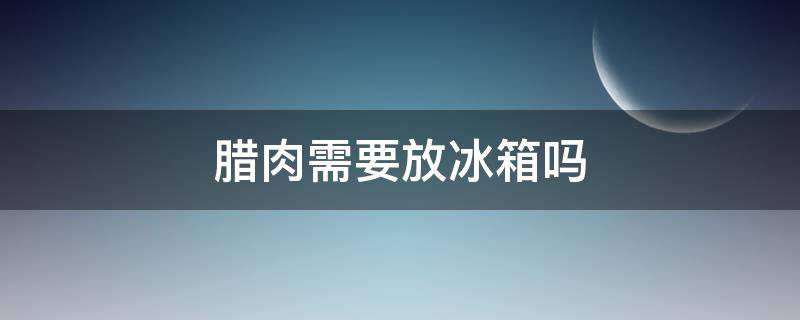 腊肉需要放冰箱吗